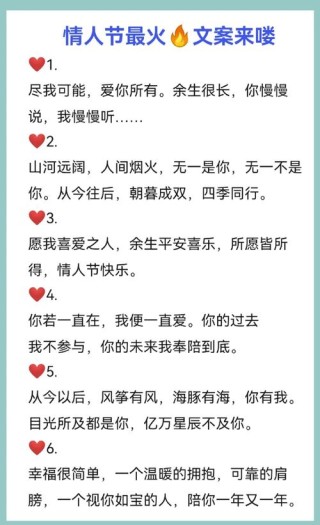 情人节最火🔥文案来喽

❤️1.
尽我可能，爱你所有。余生很长，你慢慢说，我慢慢听……

❤️2.
山河远阔，人间烟火，无一是你，无一不是你。从今往后，朝暮成双，四季同行。

❤️3.
愿我喜爱之人，余生平安喜乐，所愿皆所得，情人节快乐。

❤️4.
你若一直在，我便一直爱。你的过去我不参与，你的未来我奉陪到底。

❤️5.
从今以后，风筝有风，海豚有海，你有我。目光所及都是你，亿万星辰不及你。

❤️6.
幸福很简单，一个温暖的拥抱，可靠的肩膀，一个视你如宝的人，陪你一年又一年。